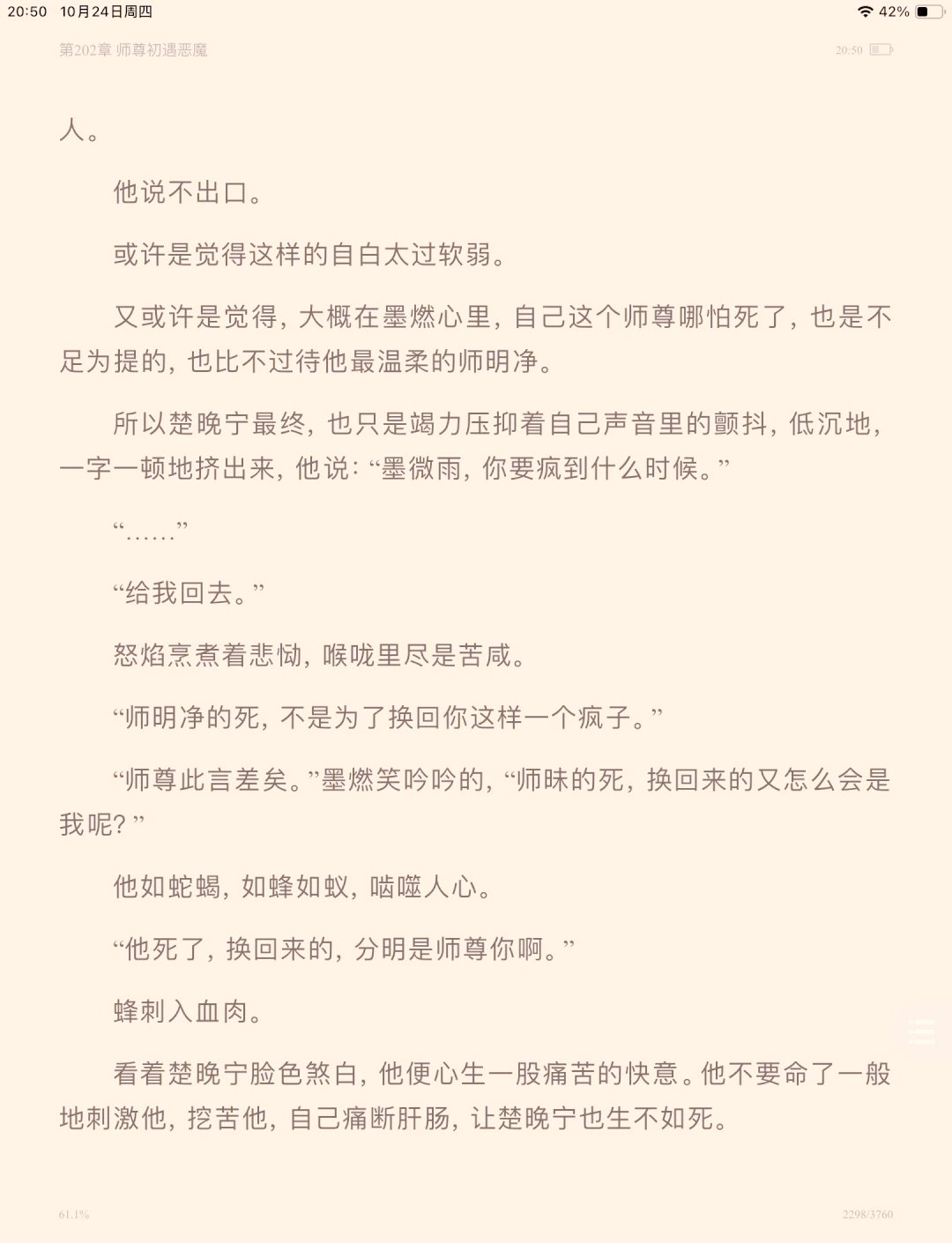 20:50 10月24日周四 42%

第202章 师尊初遇恶魔 20:50

人。

他说不出口。

或许是觉得这样的自白太过软弱。

又或许是觉得，大概在墨燃心里，自己这个师尊哪怕死了，也是不足为提的，也比不过待他最温柔的师明净。

所以楚晚宁最终，也只是竭力压抑着自己声音里的颤抖，低沉地，一字一顿地挤出来，他说：“墨微雨，你要疯到什么时候。”

“……”

“给我回去。”

怒焰烹煮着悲恸，喉咙里尽是苦咸。

“师明净的死，不是为了换回你这样一个疯子。”

“师尊此言差矣。”墨燃笑吟吟的，“师昧的死，换回来的又怎么会是我呢？”

他如蛇蝎，如蜂如蚁，啮噬人心。

“他死了，换回来的，分明是师尊你啊。”

蜂刺入血肉。

看着楚晚宁脸色煞白，他便心生一股痛苦的快意。他不要命了一般地刺激他，挖苦他，自己痛断肝肠，让楚晚宁也生不如死。

61.1% 2298/3760